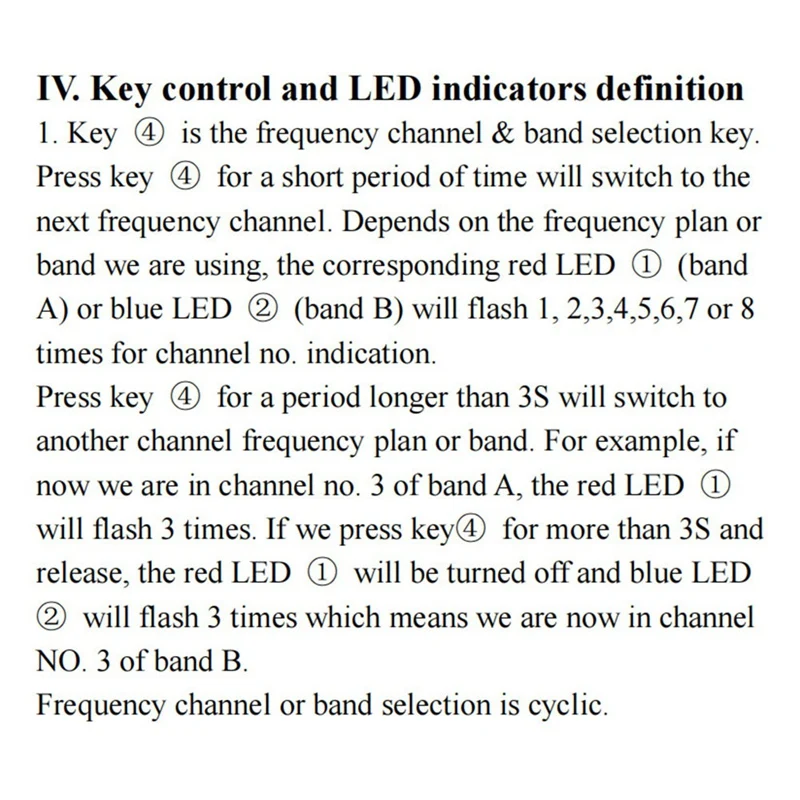 IV. Key control and LED indicators definition

1. Key ④ is the frequency channel & band selection key. Press key ④ for a short period of time will switch to the next frequency channel. Depends on the frequency plan or band we are using, the corresponding red LED ① (band A) or blue LED ② (band B) will flash 1, 2,3,4,5,6,7 or 8 times for channel no. indication.

Press key ④ for a period longer than 3S will switch to another channel frequency plan or band. For example, if now we are in channel no. 3 of band A, the red LED ① will flash 3 times. If we press key④ for more than 3S and release, the red LED ① will be turned off and blue LED ② will flash 3 times which means we are now in channel NO. 3 of band B.

Frequency channel or band selection is cyclic.